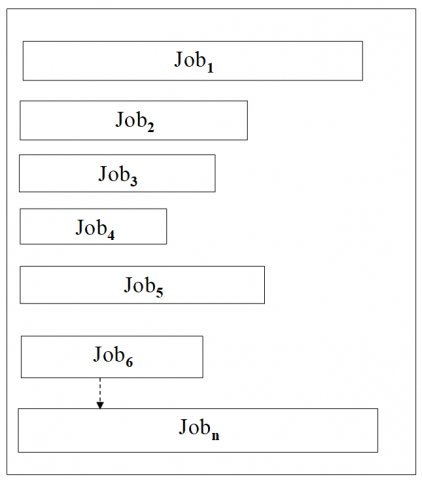 $Job_1$

$Job_2$

$Job_3$

$Job_4$

$Job_5$

$Job_6$

$Job_n$